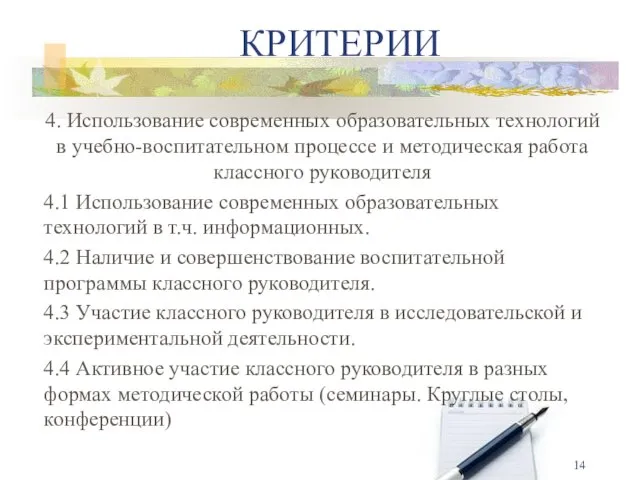 КРИТЕРИИ

4. Использование современных образовательных технологий в учебно-воспитательном процессе и методическая работа классного руководителя

4.1 Использование современных образовательных технологий в т.ч. информационных.

4.2 Наличие и совершенствование воспитательной программы классного руководителя.

4.3 Участие классного руководителя в исследовательской и экспериментальной деятельности.

4.4 Активное участие классного руководителя в разных формах методической работы (семинары. Круглые столы, конференции)

14